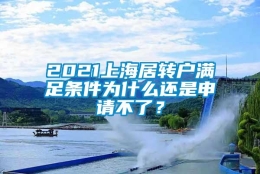 2021上海居转户满足条件为什么还是申请不了？